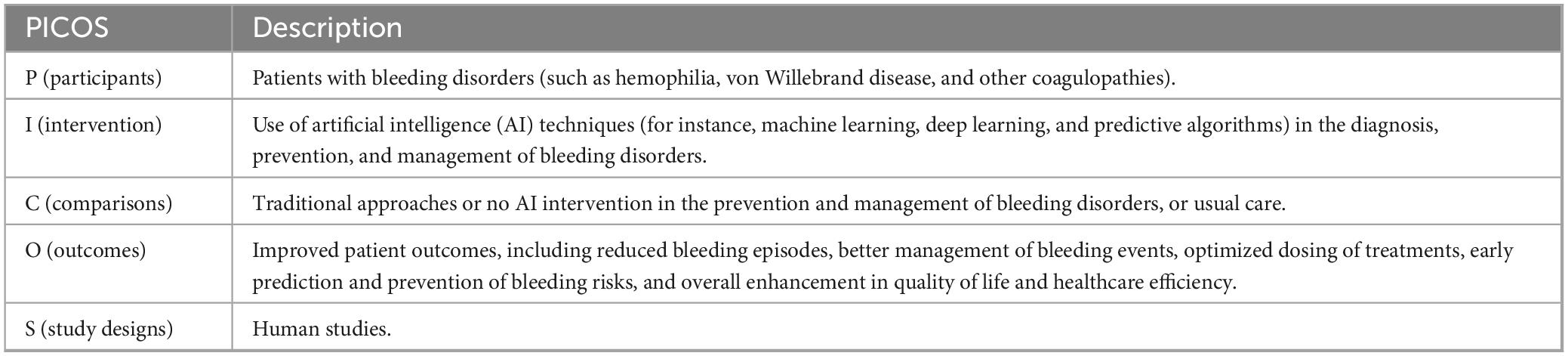 | PICOS | Description |
|---|---|
| P (participants) | Patients with bleeding disorders (such as hemophilia, von Willebrand disease, and other coagulopathies). |
| I (intervention) | Use of artificial intelligence (AI) techniques (for instance, machine learning, deep learning, and predictive algorithms) in the diagnosis, prevention, and management of bleeding disorders. |
| C (comparisons) | Traditional approaches or no AI intervention in the prevention and management of bleeding disorders, or usual care. |
| O (outcomes) | Improved patient outcomes, including reduced bleeding episodes, better management of bleeding events, optimized dosing of treatments, early prediction and prevention of bleeding risks, and overall enhancement in quality of life and healthcare efficiency. |
| S (study designs) | Human studies. |